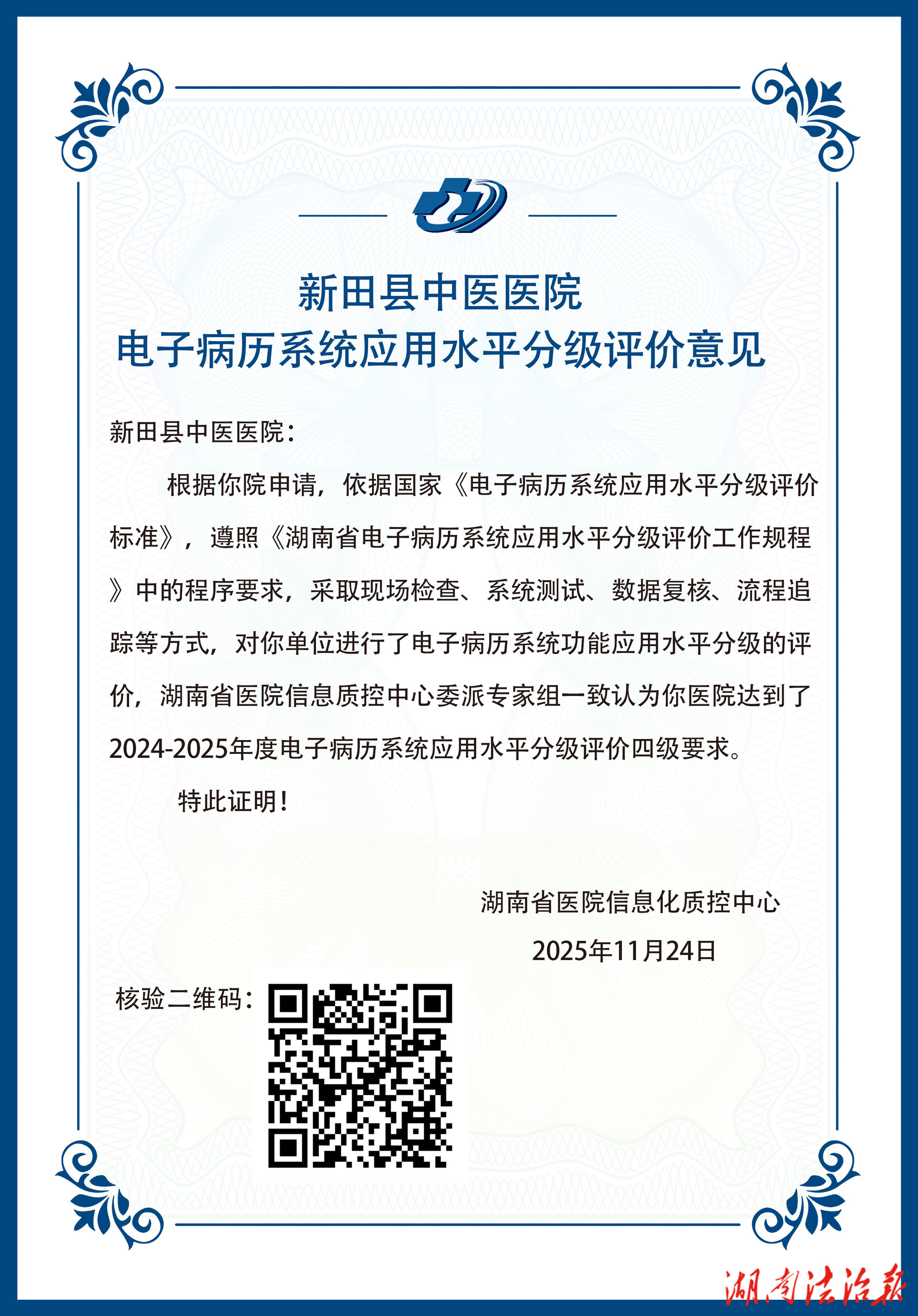 新田县中医医院
电子病历系统应用水平分级评价意见

新田县中医医院：

根据你院申请，依据国家《电子病历系统应用水平分级评价标准》，遵照《湖南省电子病历系统应用水平分级评价工作规程》中的程序要求，采取现场检查、系统测试、数据复核、流程追踪等方式，对你单位进行了电子病历系统功能应用水平分级的评价，湖南省医院信息质控中心委派专家组一致认为你医院达到了2024-2025年度电子病历系统应用水平分级评价四级要求。

特此证明！

湖南省医院信息化质控中心
2025年11月24日

核验二维码：

湖南法治报